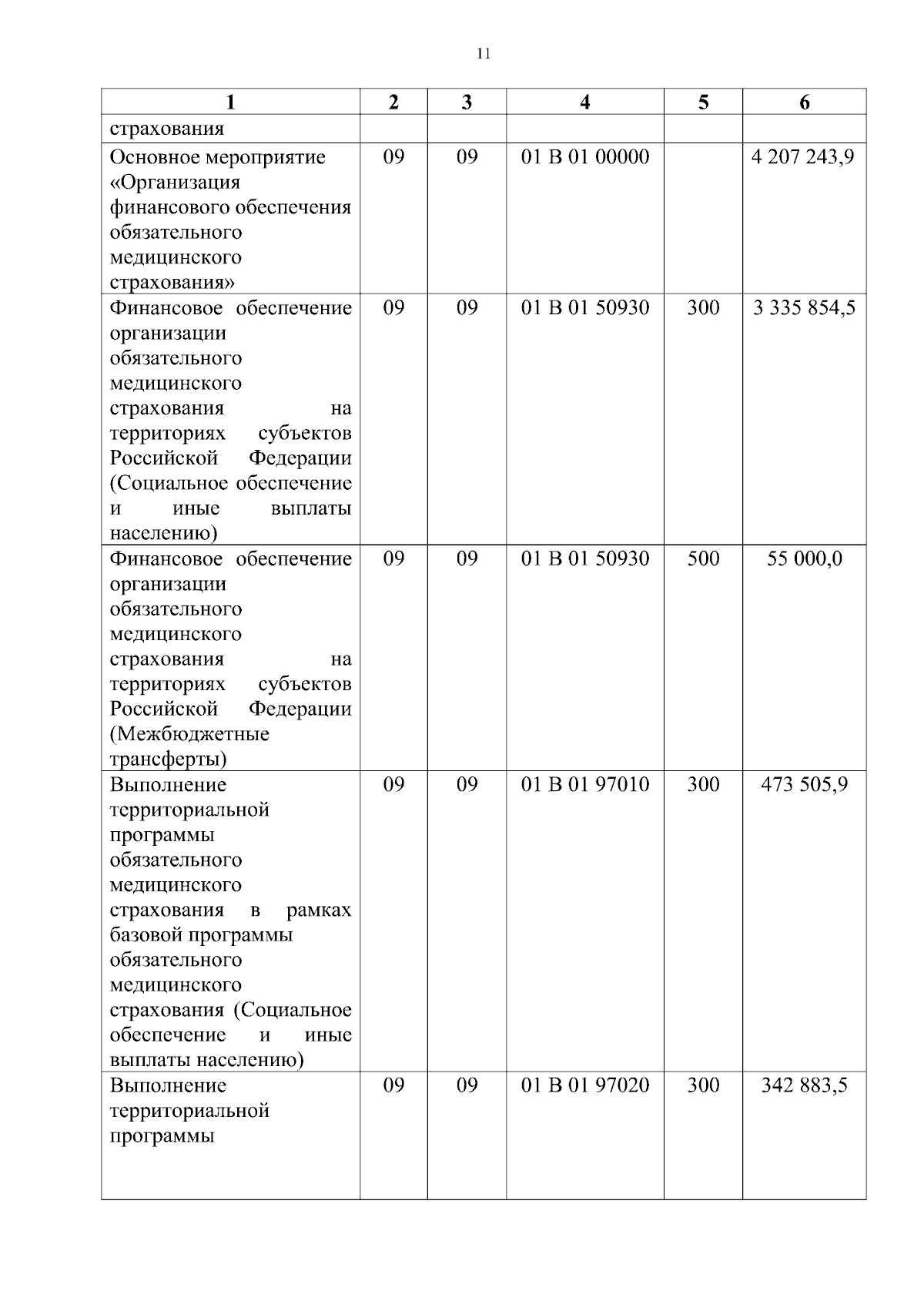 11

| 1 | 2 | 3 | 4 | 5 | 6 |
|---|---|---|---|---|---|
| страхования | | | | | |
| Основное мероприятие «Организация финансового обеспечения обязательного медицинского страхования» | 09 | 09 | 01 В 01 00000 | | 4 207 243,9 |
| Финансовое обеспечение организации обязательного медицинского страхования на территориях субъектов Российской Федерации (Социальное обеспечение и иные выплаты населению) | 09 | 09 | 01 В 01 50930 | 300 | 3 335 854,5 |
| Финансовое обеспечение организации обязательного медицинского страхования на территориях субъектов Российской Федерации (Межбюджетные трансферты) | 09 | 09 | 01 В 01 50930 | 500 | 55 000,0 |
| Выполнение территориальной программы обязательного медицинского страхования в рамках базовой программы обязательного медицинского страхования (Социальное обеспечение и иные выплаты населению) | 09 | 09 | 01 В 01 97010 | 300 | 473 505,9 |
| Выполнение территориальной программы | 09 | 09 | 01 В 01 97020 | 300 | 342 883,5 |